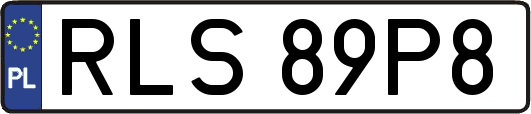 PL
RLS 89P8